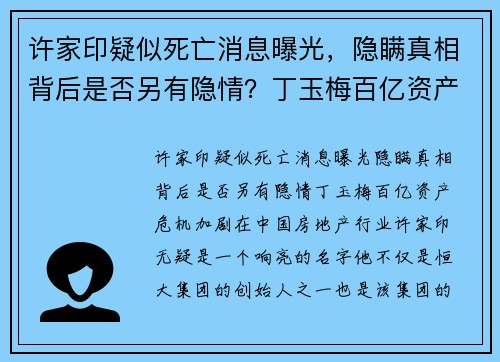 许家印疑似死亡消息曝光，隐瞒真相背后是否另有隐情？丁玉梅百亿资产

许家印疑似死亡消息曝光隐瞒真相背后是否另有隐情丁玉梅百亿资产危机加剧在中国房地产行业许家印无疑是一个响亮的名字他不仅是恒大集团的创始人之一也是该集团的